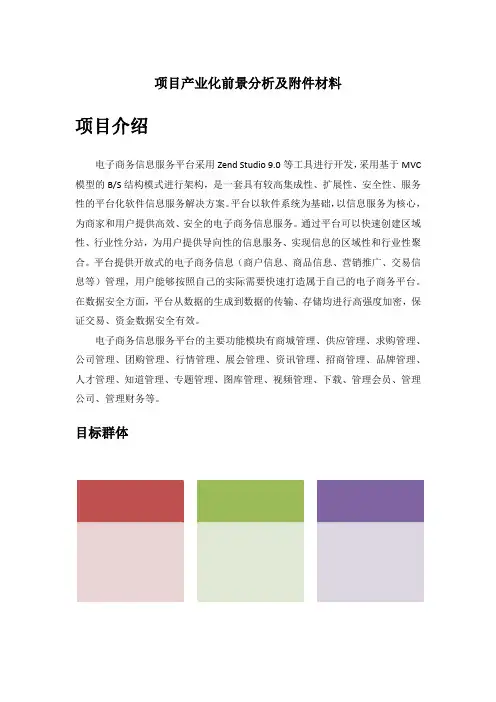 项目产业化前景分析及附件材料

项目介绍

电子商务信息服务平台采用 Zend Studio 9.0 等工具进行开发，采用基于 MVC 模型的 B/S 结构模式进行架构，是一套具有较高集成性、扩展性、安全性、服务性的平台化软件信息服务解决方案。平台以软件系统为基础，以信息服务为核心，为商家和用户提供高效、安全的电子商务信息服务。通过平台可以快速创建区域性、行业性分站，为用户提供导向性的信息服务、实现信息的区域性和行业性聚合。平台提供开放式的电子商务信息（商户信息、商品信息、营销推广、交易信息等）管理，用户能够按照自己的实际需要快速打造属于自己的电子商务平台。在数据安全方面，平台从数据的生成到数据的传输、存储均进行高强度加密，保证交易、资金数据安全有效。

电子商务信息服务平台的主要功能模块有商城管理、供应管理、求购管理、公司管理、团购管理、行情管理、展会管理、资讯管理、招商管理、品牌管理、人才管理、知道管理、专题管理、图库管理、视频管理、下载、管理会员、管理公司、管理财务等。

目标群体